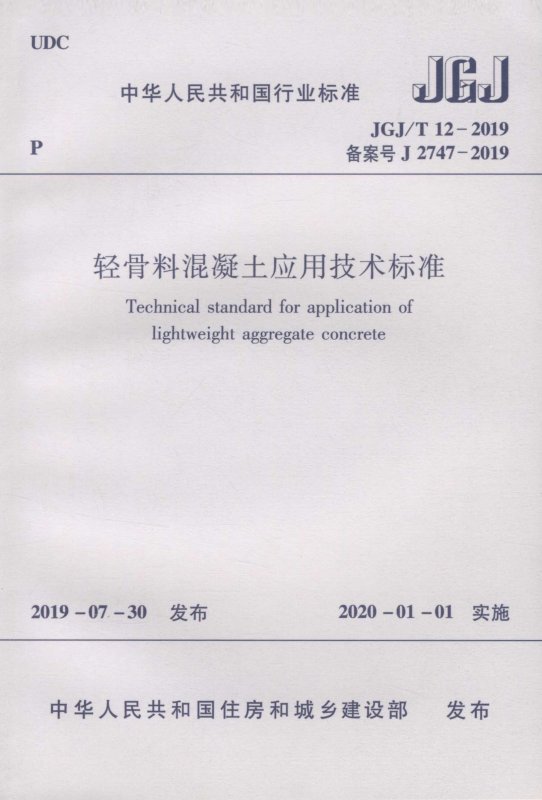 UDC

中华人民共和国行业标准

JGJ

P

JGJ/T 12-2019
备案号 J 2747-2019

轻骨料混凝土应用技术标准

Technical standard for application of lightweight aggregate concrete

2019-07-30 发布

2020-01-01 实施

中华人民共和国住房和城乡建设部 发布